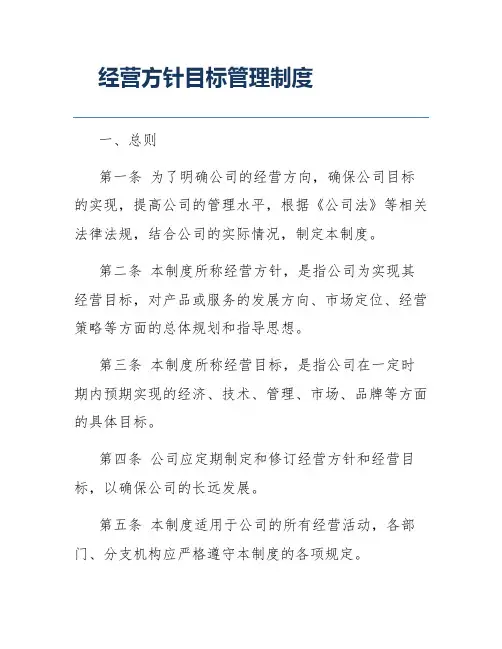 经营方针目标管理制度

一、总则

第一条 为了明确公司的经营方向，确保公司目标的实现，提高公司的管理水平，根据《公司法》等相关法律法规，结合公司的实际情况，制定本制度。

第二条 本制度所称经营方针，是指公司为实现其经营目标，对产品或服务的发展方向、市场定位、经营策略等方面的总体规划和指导思想。

第三条 本制度所称经营目标，是指公司在一定时期内预期实现的经济、技术、管理、市场、品牌等方面的具体目标。

第四条 公司应定期制定和修订经营方针和经营目标，以确保公司的长远发展。

第五条 本制度适用于公司的所有经营活动，各部门、分支机构应严格遵守本制度的各项规定。